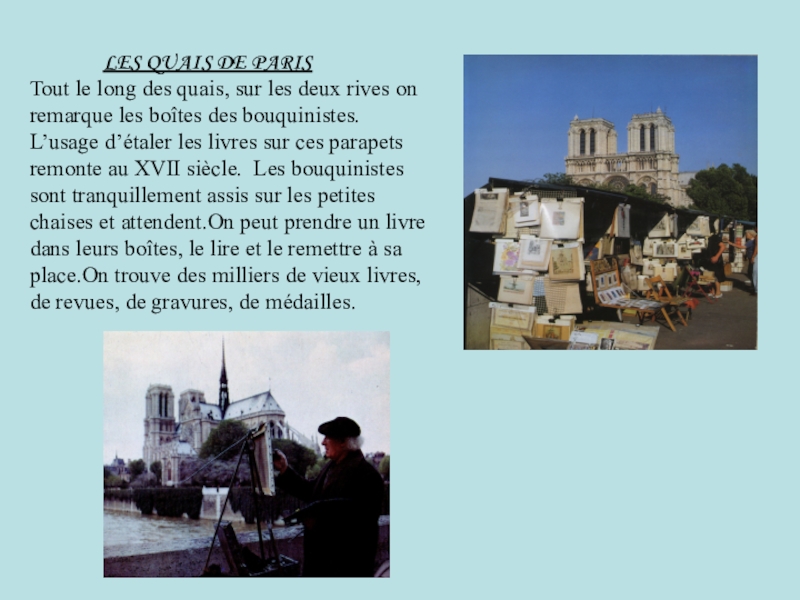 LES QUAIS DE PARIS

Tout le long des quais, sur les deux rives on remarque les boîtes des bouquinistes. L'usage d'étaler les livres sur ces parapets remonte au XVII siècle. Les bouquinistes sont tranquillement assis sur les petites chaises et attendent.On peut prendre un livre dans leurs boîtes, le lire et le remettre à sa place.On trouve des milliers de vieux livres, de revues, de gravures, de médailles.